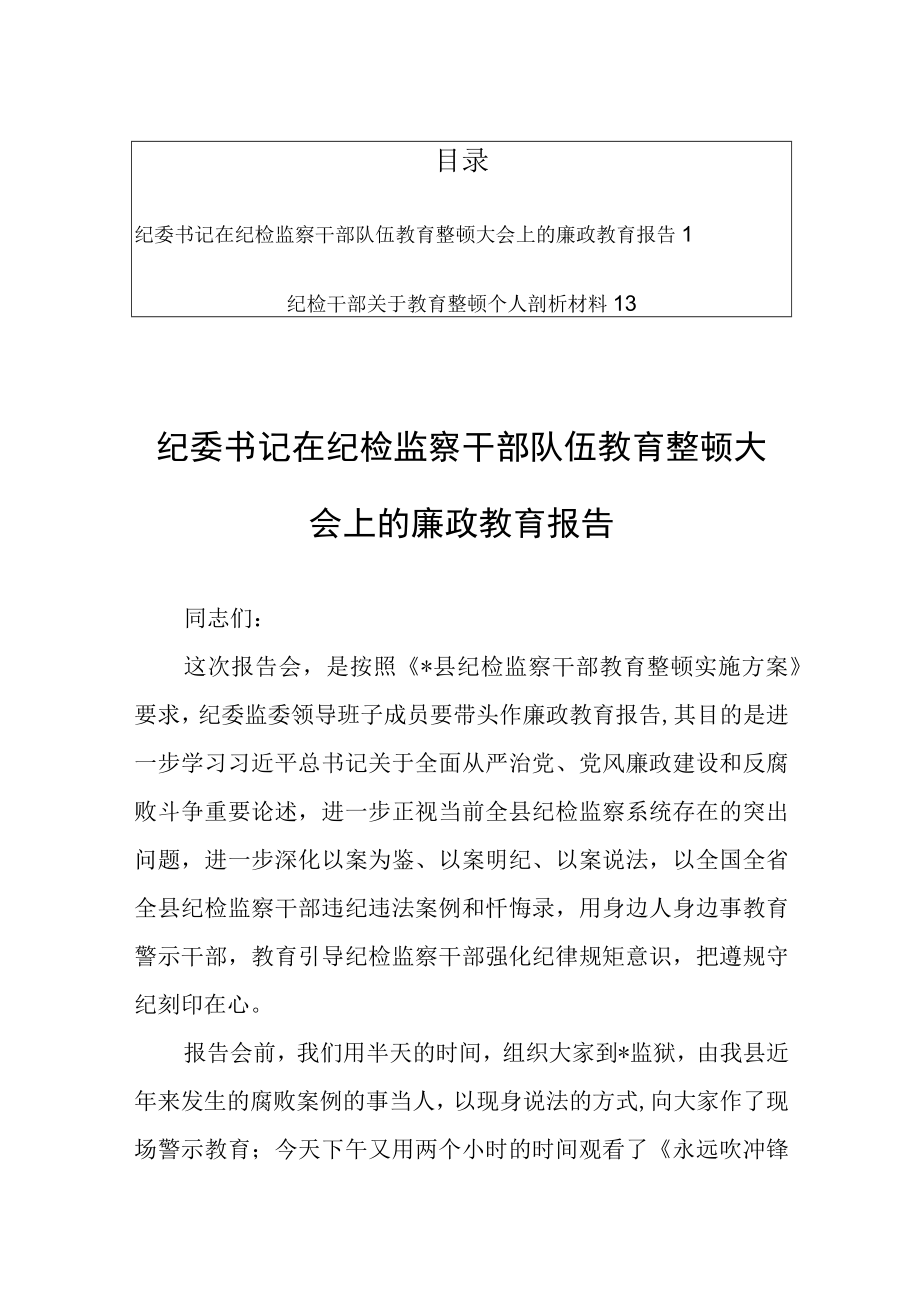 目录

纪委书记在纪检监察干部队伍教育整顿大会上的廉政教育报告 1

纪检干部关于教育整顿个人剖析材料 13

纪委书记在纪检监察干部队伍教育整顿大会上的廉政教育报告

同志们：

这次报告会，是按照《*县纪检监察干部教育整顿实施方案》要求，纪委监委领导班子成员要带头作廉政教育报告，其目的是进一步学习习近平总书记关于全面从严治党、党风廉政建设和反腐败斗争重要论述，进一步正视当前全县纪检监察系统存在的突出问题，进一步深化以案为鉴、以案明纪、以案说法，以全国全省全县纪检监察干部违纪违法案例和忏悔录，用身边人身边事教育警示干部，教育引导纪检监察干部强化纪律规矩意识，把遵规守纪刻印在心。

报告会前，我们用半天的时间，组织大家到*监狱，由我县近年来发生的腐败案例的事当人，以现身说法的方式，向大家作了现场警示教育；今天下午又用两个小时的时间观看了《永远吹冲锋